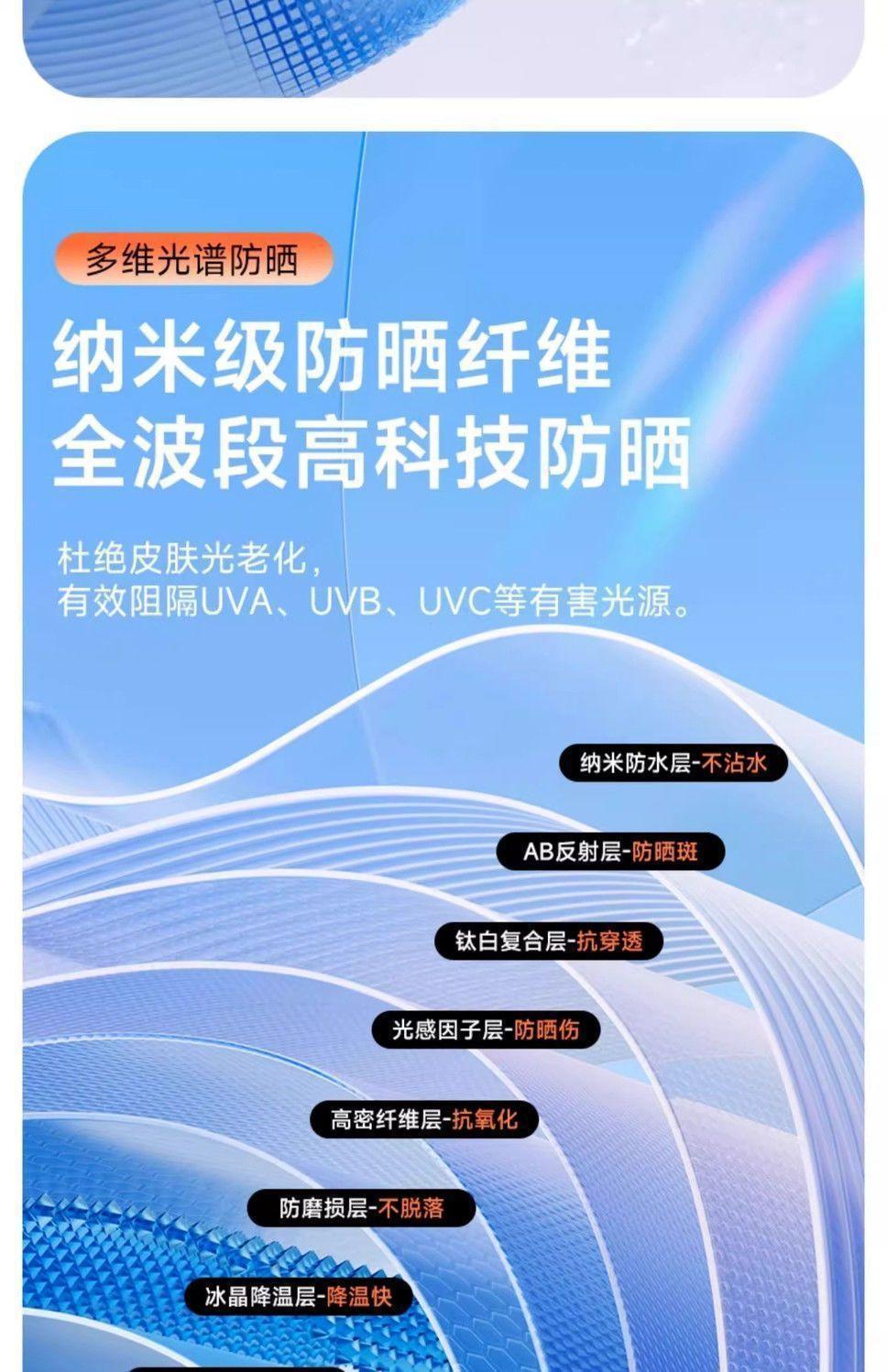 多维光谱防晒

纳米级防晒纤维
全波段高科技防晒

杜绝皮肤光老化，
有效阻隔UVA、UVB、UVC等有害光源。

纳米防水层-不沾水

AB反射层-防晒斑

钛白复合层-抗穿透

光感因子层-防晒伤

高密纤维层-抗氧化

防磨损层-不脱落

冰晶降温层-降温快